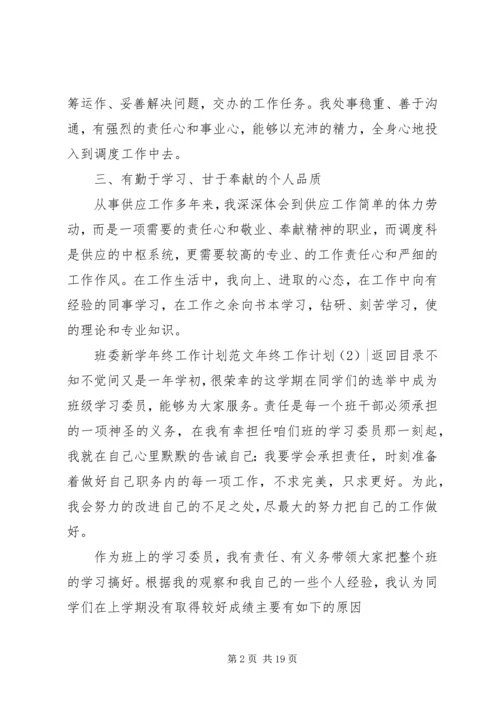 筹运作、妥善解决问题，交办的工作任务。我处事稳重、善于沟通，有强烈的责任心和事业心，能够以充沛的精力，全身心地投入到调度工作中去。

三、有勤于学习、甘于奉献的个人品质

从事供应工作多年来，我深深体会到供应工作简单的体力劳动，而是一项需要的责任心和敬业、奉献精神的职业，而调度科是供应的中枢系统，更需要较高的专业、的工作责任心和严细的工作作风。在工作生活中，我向上、进取的心态，在工作中向有经验的同事学习，在工作之余向书本学习，钻研、刻苦学习，使的理论和专业知识。

班委新学年终工作计划范文年终工作计划（2）|返回目录不知不觉间又是一年学初，很荣幸的这学期在同学们的选举中成为班级学习委员，能够为大家服务。责任是每一个班干部必须承担的一项神圣的义务，在我有幸担任咱们班的学习委员那一刻起，我就在自己心里默默的告诫自己：我要学会承担责任，时刻准备着做好自己职务内的每一项工作，不求完美，只求更好。为此，我会努力的改进自己的不足之处，尽最大的努力把自己的工作做好。

作为班上的学习委员，我有责任、有义务带领大家把整个班的学习搞好。根据我的观察和我自己的一些个人经验，我认为同学们在上学期没有取得较好成绩主要有如下的原因

第 2 页 共 19 页